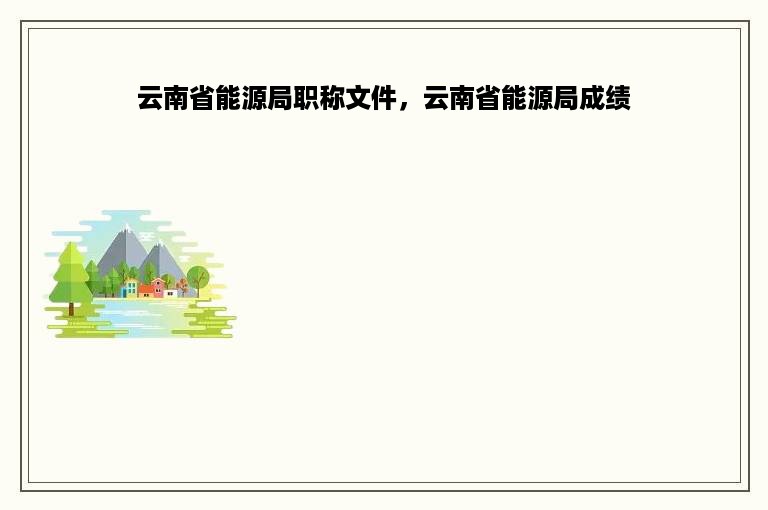 云南省能源局职称文件，云南省能源局成绩